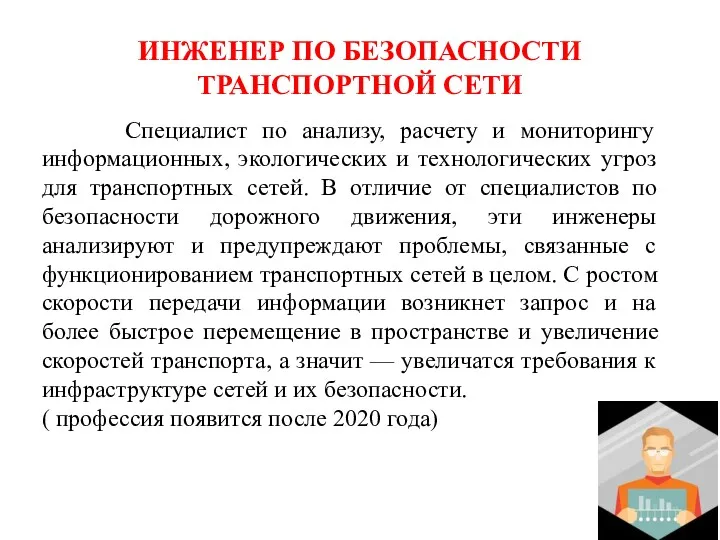 ИНЖЕНЕР ПО БЕЗОПАСНОСТИ ТРАНСПОРТНОЙ СЕТИ

Специалист по анализу, расчету и мониторингу информационных, экологических и технологических угроз для транспортных сетей. В отличие от специалистов по безопасности дорожного движения, эти инженеры анализируют и предупреждают проблемы, связанные с функционированием транспортных сетей в целом. С ростом скорости передачи информации возникнет запрос и на более быстрое перемещение в пространстве и увеличение скоростей транспорта, а значит — увеличатся требования к инфраструктуре сетей и их безопасности.
( профессия появится после 2020 года)